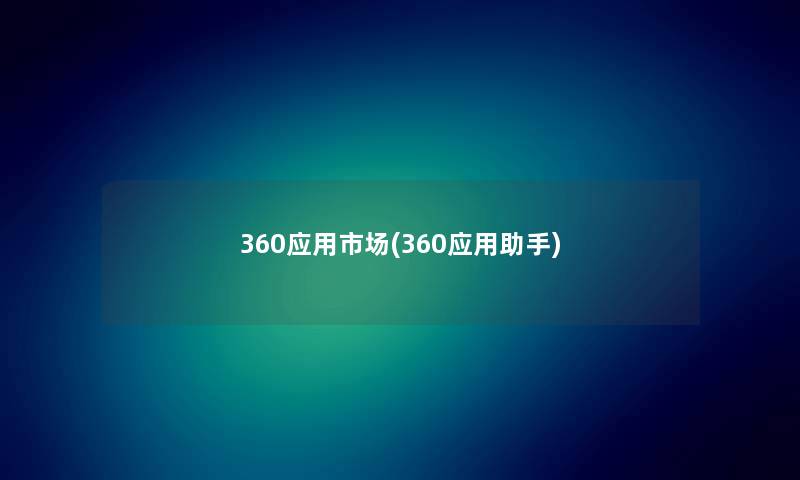 360应用市场(360应用助手)